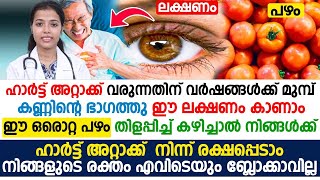 ലക്ഷണം

പഴം

ഹാർട്ട് അറ്റാക്ക് വരുന്നതിന് വർഷങ്ങൾക്ക് മുമ്പ്
കണ്ണിന്റെ ഭാഗത്തു ഈ ലക്ഷണം കാണാം
ഈ ഒരൊറ്റ പഴം തിളപ്പിച്ച് കഴിച്ചാൽ നിങ്ങൾക്ക്

ഹാർട്ട് അറ്റാക്ക് നിന്ന് രക്ഷപ്പെടാം
നിങ്ങളുടെ രക്തം എവിടെയും ബ്ലോക്കാവില്ല